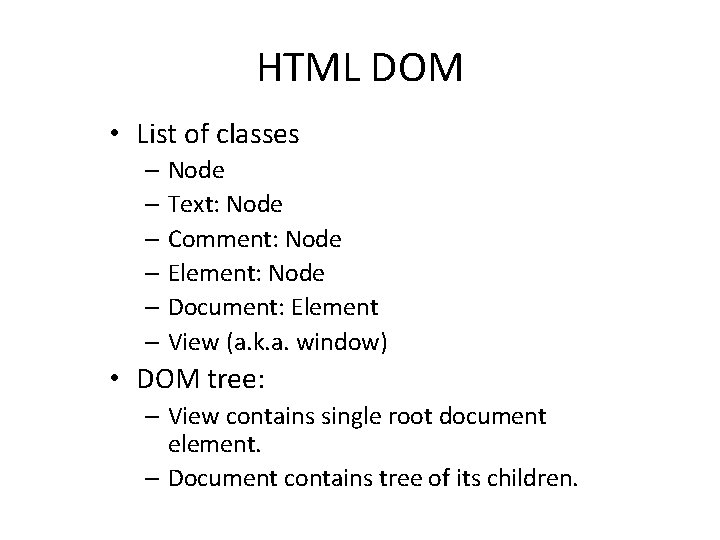 HTML DOM

• List of classes
  – Node
  – Text: Node
  – Comment: Node
  – Element: Node
  – Document: Element
  – View (a.k.a. window)
• DOM tree:
  – View contains single root document element.
  – Document contains tree of its children.